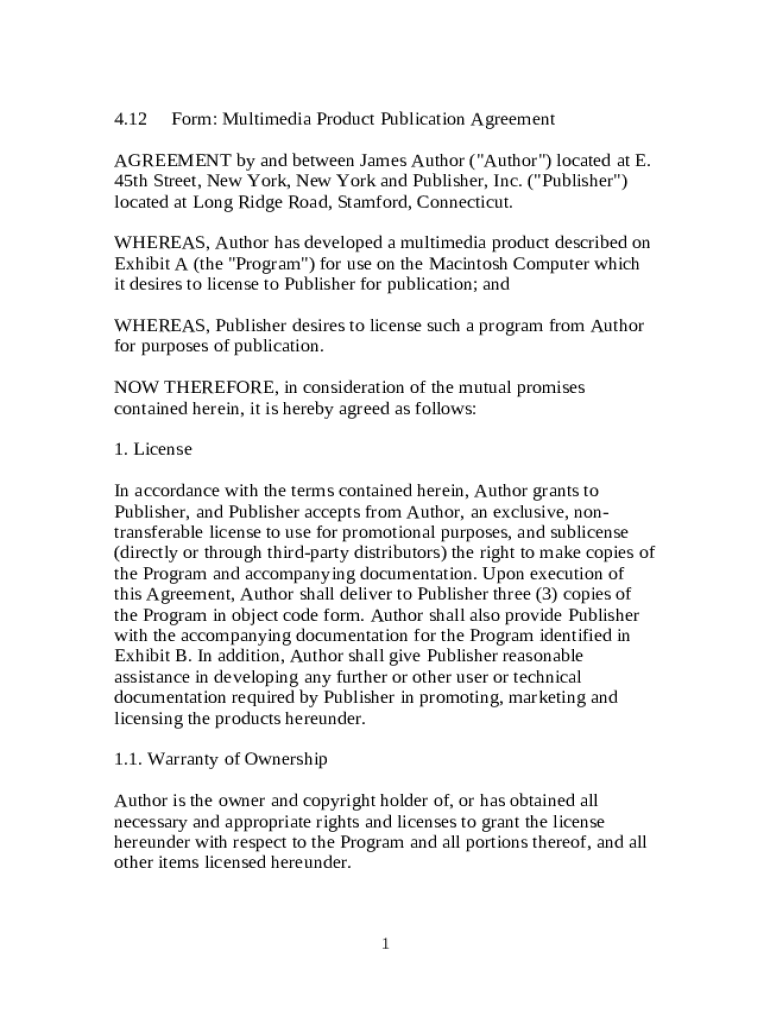 4.12 Form: Multimedia Product Publication Agreement

AGREEMENT by and between James Author ("Author") located at E. 45th Street, New York, New York and Publisher, Inc. ("Publisher") located at Long Ridge Road, Stamford, Connecticut.

WHEREAS, Author has developed a multimedia product described on Exhibit A (the "Program") for use on the Macintosh Computer which it desires to license to Publisher for publication; and

WHEREAS, Publisher desires to license such a program from Author for purposes of publication.

NOW THEREFORE, in consideration of the mutual promises contained herein, it is hereby agreed as follows:

1. License

In accordance with the terms contained herein, Author grants to Publisher, and Publisher accepts from Author, an exclusive, non-transferable license to use for promotional purposes, and sublicense (directly or through third-party distributors) the right to make copies of the Program and accompanying documentation. Upon execution of this Agreement, Author shall deliver to Publisher three (3) copies of the Program in object code form. Author shall also provide Publisher with the accompanying documentation for the Program identified in Exhibit B. In addition, Author shall give Publisher reasonable assistance in developing any further or other user or technical documentation required by Publisher in promoting, marketing and licensing the products hereunder.

1.1. Warranty of Ownership

Author is the owner and copyright holder of, or has obtained all necessary and appropriate rights and licenses to grant the license hereunder with respect to the Program and all portions thereof, and all other items licensed hereunder.

1